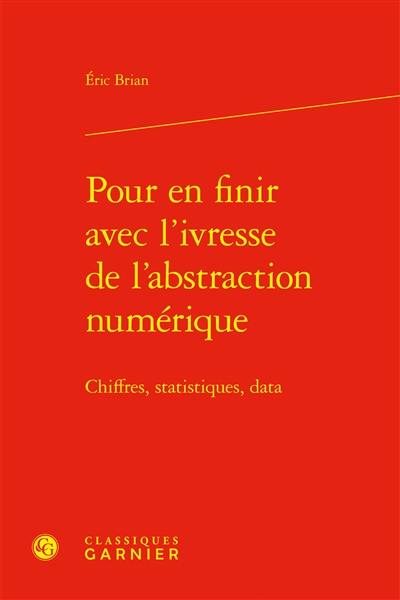 Éric Brian

Pour en finir avec l'ivresse de l'abstraction numérique

Chiffres, statistiques, data

CG

CLASSIQUES
GARNIER